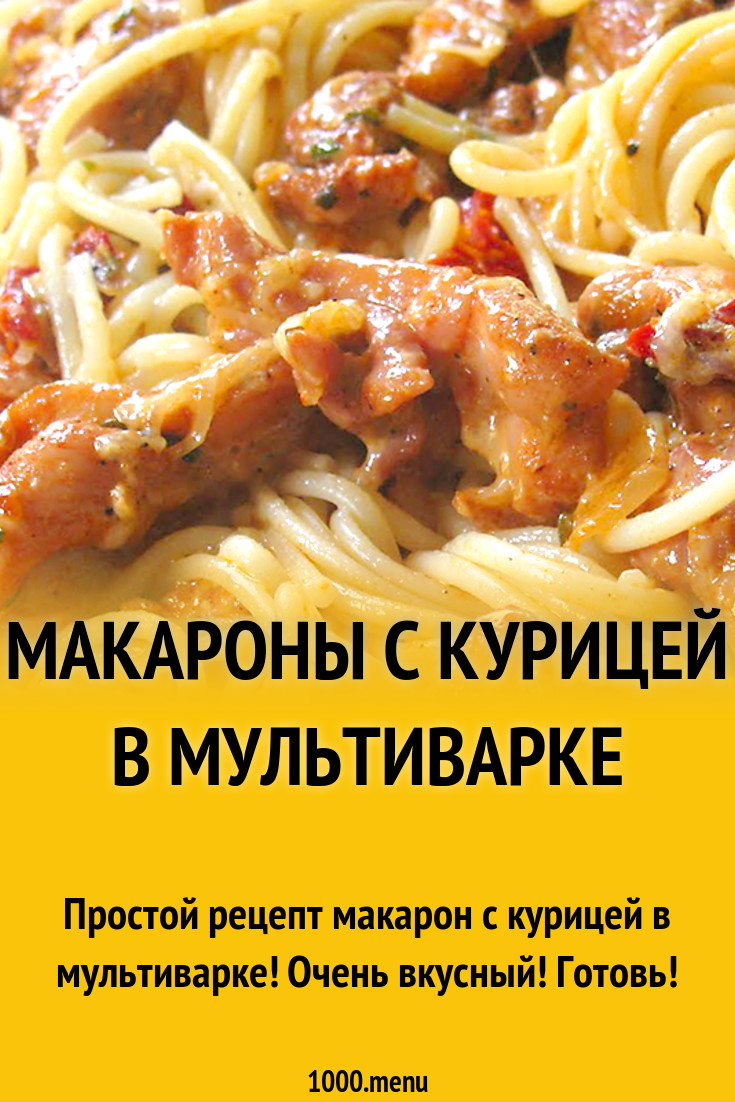 МАКАРОНЫ С КУРИЦЕЙ В МУЛЬТИВАРКЕ

Простой рецепт макарон с курицей в мультиварке! Очень вкусный! Готовь!

1000.menu